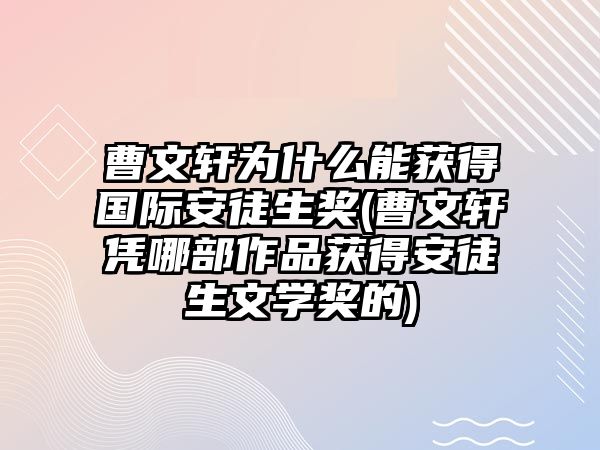 曹文轩为什么能获得国际安徒生奖(曹文轩凭哪部作品获得安徒生文学奖的)